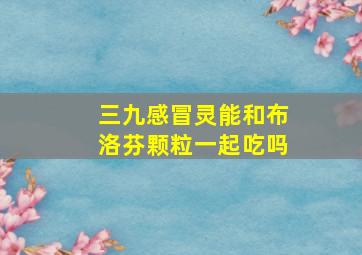 三九感冒灵能和布洛芬颗粒一起吃吗